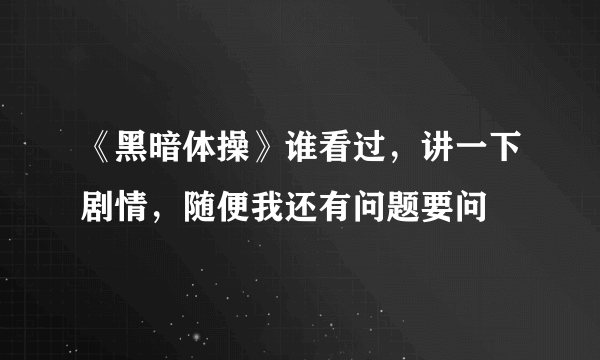 《黑暗体操》谁看过，讲一下剧情，随便我还有问题要问